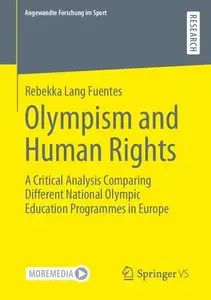 Angewandte Forschung im Sport

RESEARCH

Rebekka Lang Fuentes

Olympism and Human Rights

A Critical Analysis Comparing Different National Olympic Education Programmes in Europe

MOREMEDIA

Springer VS